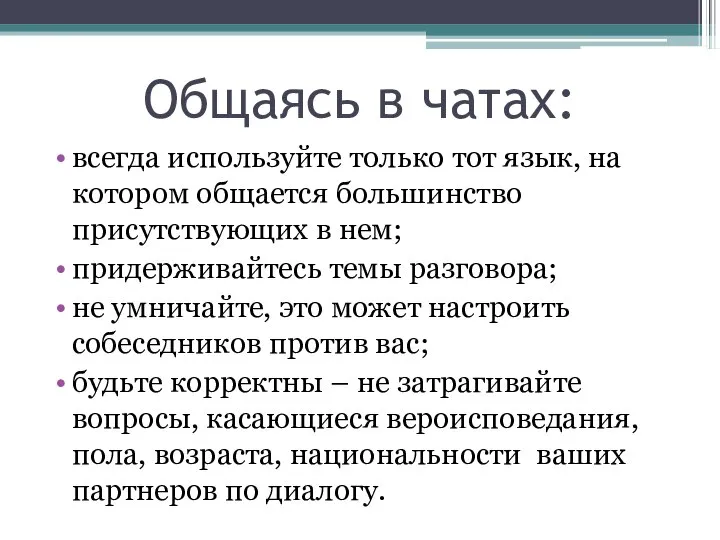 Общаясь в чатах:

• всегда используйте только тот язык, на котором общается большинство присутствующих в нем;
• придерживайтесь темы разговора;
• не умничайте, это может настроить собеседников против вас;
• будьте корректны – не затрагивайте вопросы, касающиеся вероисповедания, пола, возраста, национальности ваших партнеров по диалогу.